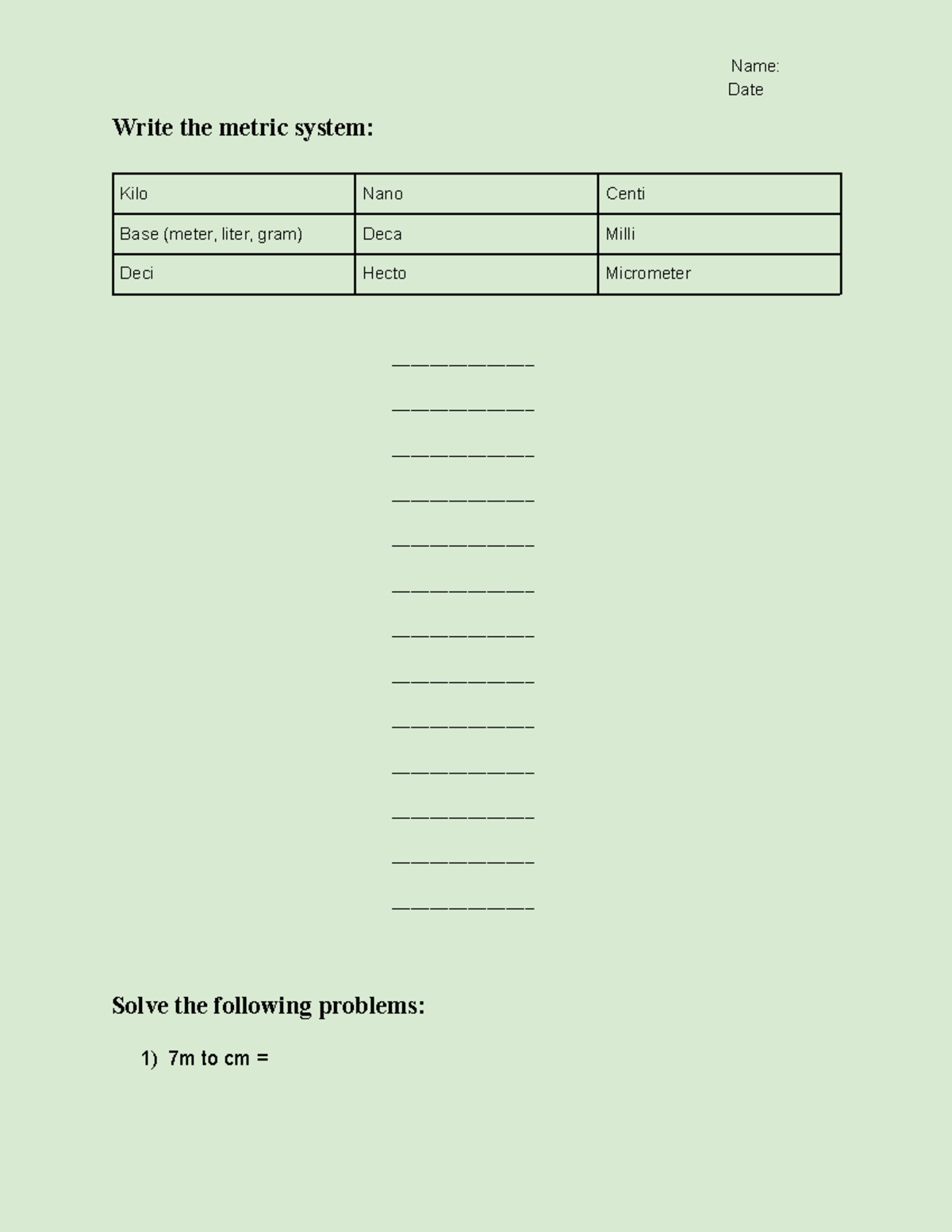 Name:
Date

Write the metric system:

| Kilo | Nano | Centi |
|---|---|---|
| Base (meter, liter, gram) | Deca | Milli |
| Deci | Hecto | Micrometer |

___________
___________
___________
___________
___________
___________
___________
___________
___________
___________
___________
___________
___________

Solve the following problems:

1) 7m to cm =